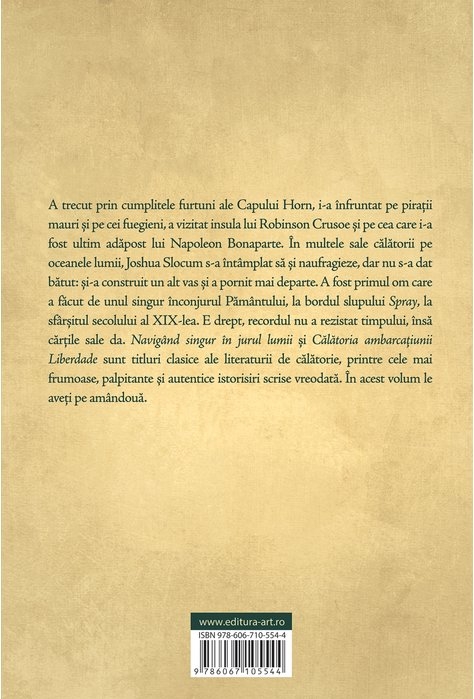 A trecut prin cumplitele furtuni ale Capului Horn, i-a înfruntat pe pirații mauri și pe cei fuegieni, a vizitat insula lui Robinson Crusoe și pe cea care i-a fost ultim adăpost lui Napoleon Bonaparte. În multele sale călătorii pe oceanele lumii, Joshua Slocum s-a întâmplat să și naufragieze, dar nu s-a dat bătut: și-a construit un alt vas și a pornit mai departe. A fost primul om care a făcut de unul singur înconjurul Pământului, la bordul slupului Spray, la sfârșitul secolului al XIX-lea. E drept, recordul nu a rezistat timpului, însă cărțile sale da. Navigând singur în jurul lumii și Călătoria ambarcațiunii Liberdade sunt titluri clasice ale literaturii de călătorie, printre cele mai frumoase, palpitante și autentice istorisiri scrise vreodată. În acest volum le aveți pe amândouă.

www.editura-art.ro

ISBN 978-606-710-554-4

9 786067 105544